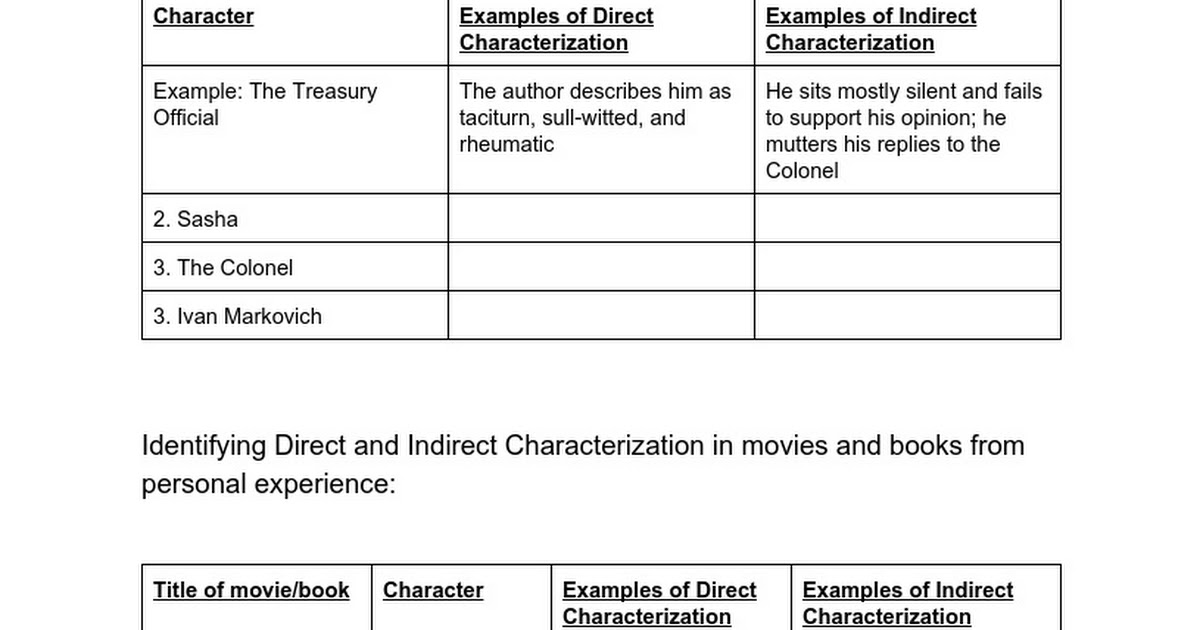 | Character | Examples of Direct Characterization | Examples of Indirect Characterization |
|---|---|---|
| Example: The Treasury Official | The author describes him as taciturn, sull-witted, and rheumatic | He sits mostly silent and fails to support his opinion; he mutters his replies to the Colonel |
| 2. Sasha | | |
| 3. The Colonel | | |
| 3. Ivan Markovich | | |

Identifying Direct and Indirect Characterization in movies and books from personal experience:

| Title of movie/book | Character | Examples of Direct Characterization | Examples of Indirect Characterization |
|---|---|---|---|